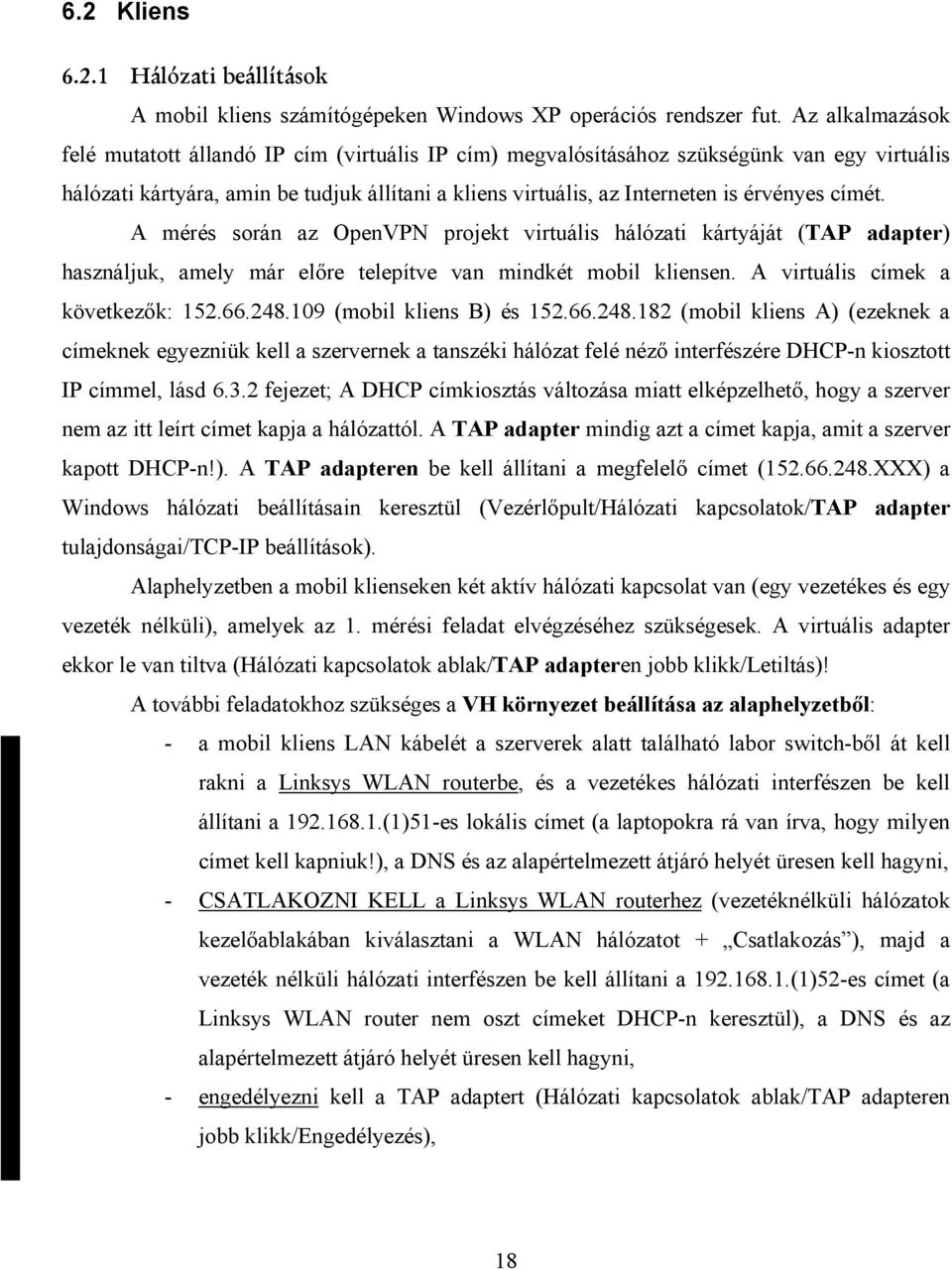 6.2 Kliens

6.2.1 Hálózati beállítások

A mobil kliens számítógépeken Windows XP operációs rendszer fut. Az alkalmazások felé mutatott állandó IP cím (virtuális IP cím) megvalósításához szükségünk van egy virtuális hálózati kártyára, amin be tudjuk állítani a kliens virtuális, az Interneten is érvényes címét.

A mérés során az OpenVPN projekt virtuális hálózati kártyáját (TAP adapter) használjuk, amely már előre telepítve van mindkét mobil kliensen. A virtuális címek a következők: 152.66.248.109 (mobil kliens B) és 152.66.248.182 (mobil kliens A) (ezeknek a címeknek egyezniük kell a szervernek a tanszéki hálózat felé néző interfészére DHCP-n kiosztott IP címmel, lásd 6.3.2 fejezet; A DHCP címkiosztás változása miatt elképzelhető, hogy a szerver nem az itt leírt címet kapja a hálózattól. A TAP adapter mindig azt a címet kapja, amit a szerver kapott DHCP-n!). A TAP adapteren be kell állítani a megfelelő címet (152.66.248.XXX) a Windows hálózati beállításain keresztül (Vezérlőpult/Hálózati kapcsolatok/TAP adapter tulajdonságai/TCP-IP beállítások).

Alaphelyzetben a mobil klienseken két aktív hálózati kapcsolat van (egy vezetékes és egy vezeték nélküli), amelyek az 1. mérési feladat elvégzéséhez szükségesek. A virtuális adapter ekkor le van tiltva (Hálózati kapcsolatok ablak/TAP adapteren jobb klikk/Letiltás)!

A további feladatokhoz szükséges a VH környezet beállítása az alaphelyzetből:

- a mobil kliens LAN kábelét a szerverek alatt található labor switch-ből át kell rakni a Linksys WLAN routerbe, és a vezetékes hálózati interfészen be kell állítani a 192.168.1.(1)51-es lokális címet (a laptopokra rá van írva, hogy milyen címet kell kapniuk!), a DNS és az alapértelmezett átjáró helyét üresen kell hagyni,

- CSATLAKOZNI KELL a Linksys WLAN routerhez (vezetéknélküli hálózatok kezelőablakában kiválasztani a WLAN hálózatot + „Csatlakozás”), majd a vezeték nélküli hálózati interfészen be kell állítani a 192.168.1.(1)52-es címet (a Linksys WLAN router nem oszt címeket DHCP-n keresztül), a DNS és az alapértelmezett átjáró helyét üresen kell hagyni,

- engedélyezni kell a TAP adaptert (Hálózati kapcsolatok ablak/TAP adapteren jobb klikk/Engedélyezés),

18